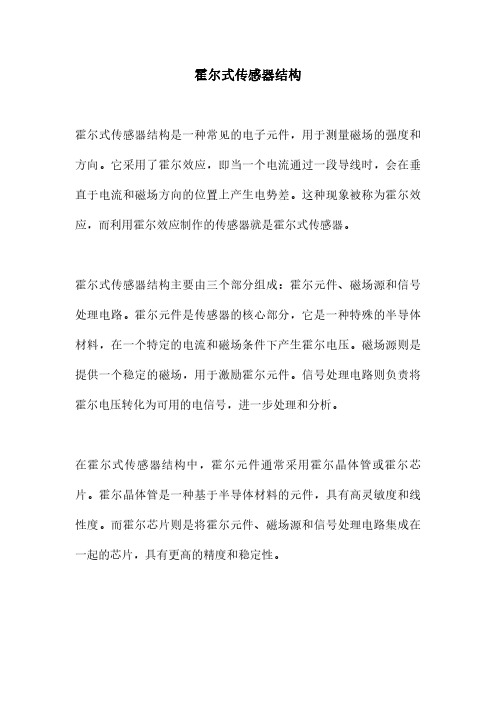 霍尔式传感器结构

霍尔式传感器结构是一种常见的电子元件，用于测量磁场的强度和方向。它采用了霍尔效应，即当一个电流通过一段导线时，会在垂直于电流和磁场方向的位置上产生电势差。这种现象被称为霍尔效应，而利用霍尔效应制作的传感器就是霍尔式传感器。

霍尔式传感器结构主要由三个部分组成：霍尔元件、磁场源和信号处理电路。霍尔元件是传感器的核心部分，它是一种特殊的半导体材料，在一个特定的电流和磁场条件下产生霍尔电压。磁场源则是提供一个稳定的磁场，用于激励霍尔元件。信号处理电路则负责将霍尔电压转化为可用的电信号，进一步处理和分析。

在霍尔式传感器结构中，霍尔元件通常采用霍尔晶体管或霍尔芯片。霍尔晶体管是一种基于半导体材料的元件，具有高灵敏度和线性度。而霍尔芯片则是将霍尔元件、磁场源和信号处理电路集成在一起的芯片，具有更高的精度和稳定性。